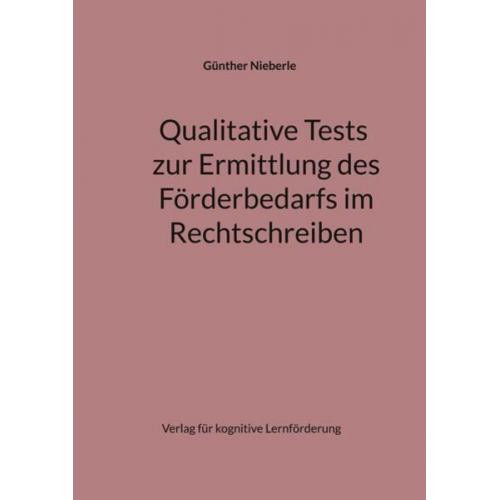 Günther Nieberle

Qualitative Tests zur Ermittlung des Förderbedarfs im Rechtschreiben

Verlag für kognitive Lernförderung